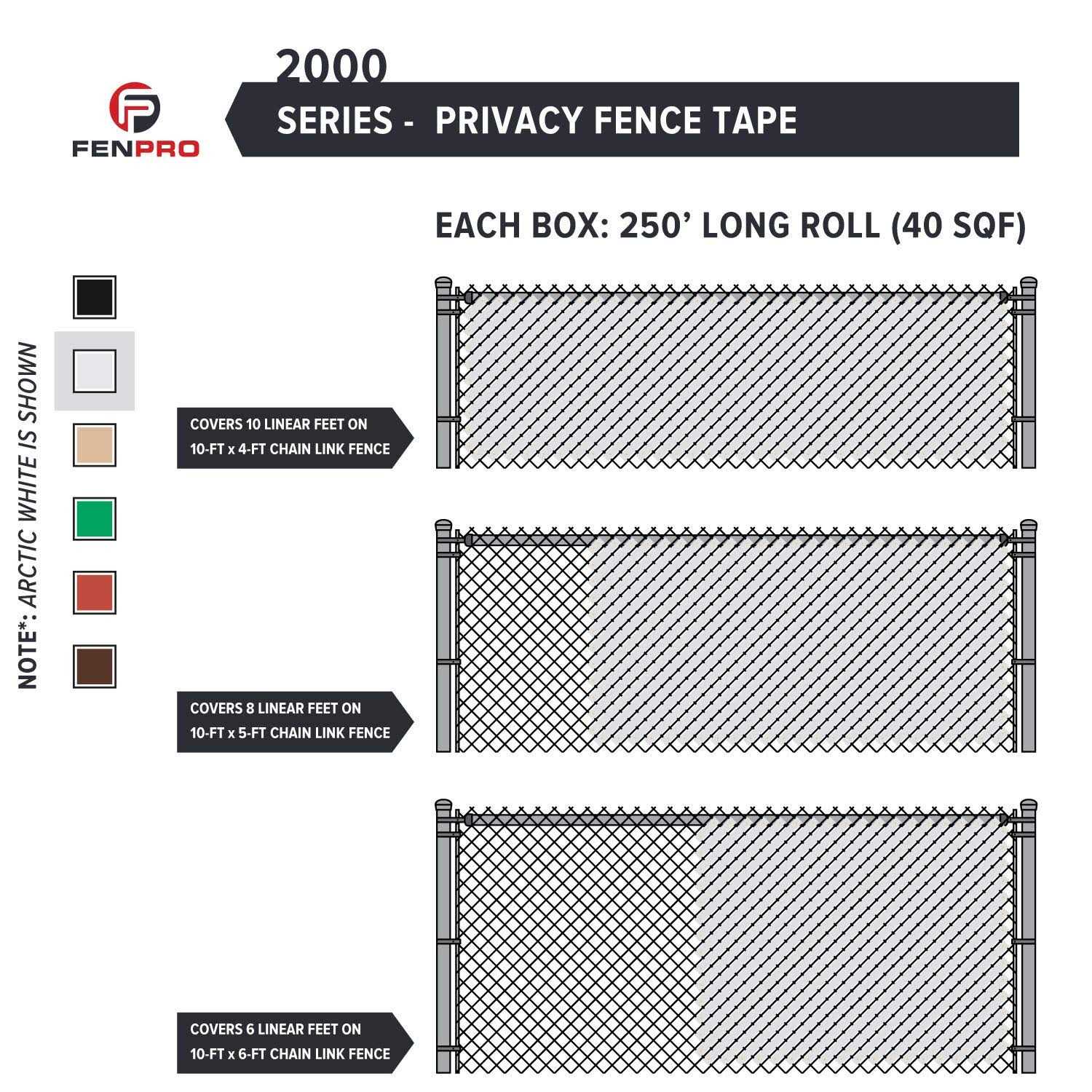 FENPRO

2000
SERIES - PRIVACY FENCE TAPE

EACH BOX: 250' LONG ROLL (40 SQF)

NOTE*: ARCTIC WHITE IS SHOWN

COVERS 10 LINEAR FEET ON 10-FT x 4-FT CHAIN LINK FENCE

COVERS 8 LINEAR FEET ON 10-FT x 5-FT CHAIN LINK FENCE

COVERS 6 LINEAR FEET ON 10-FT x 6-FT CHAIN LINK FENCE